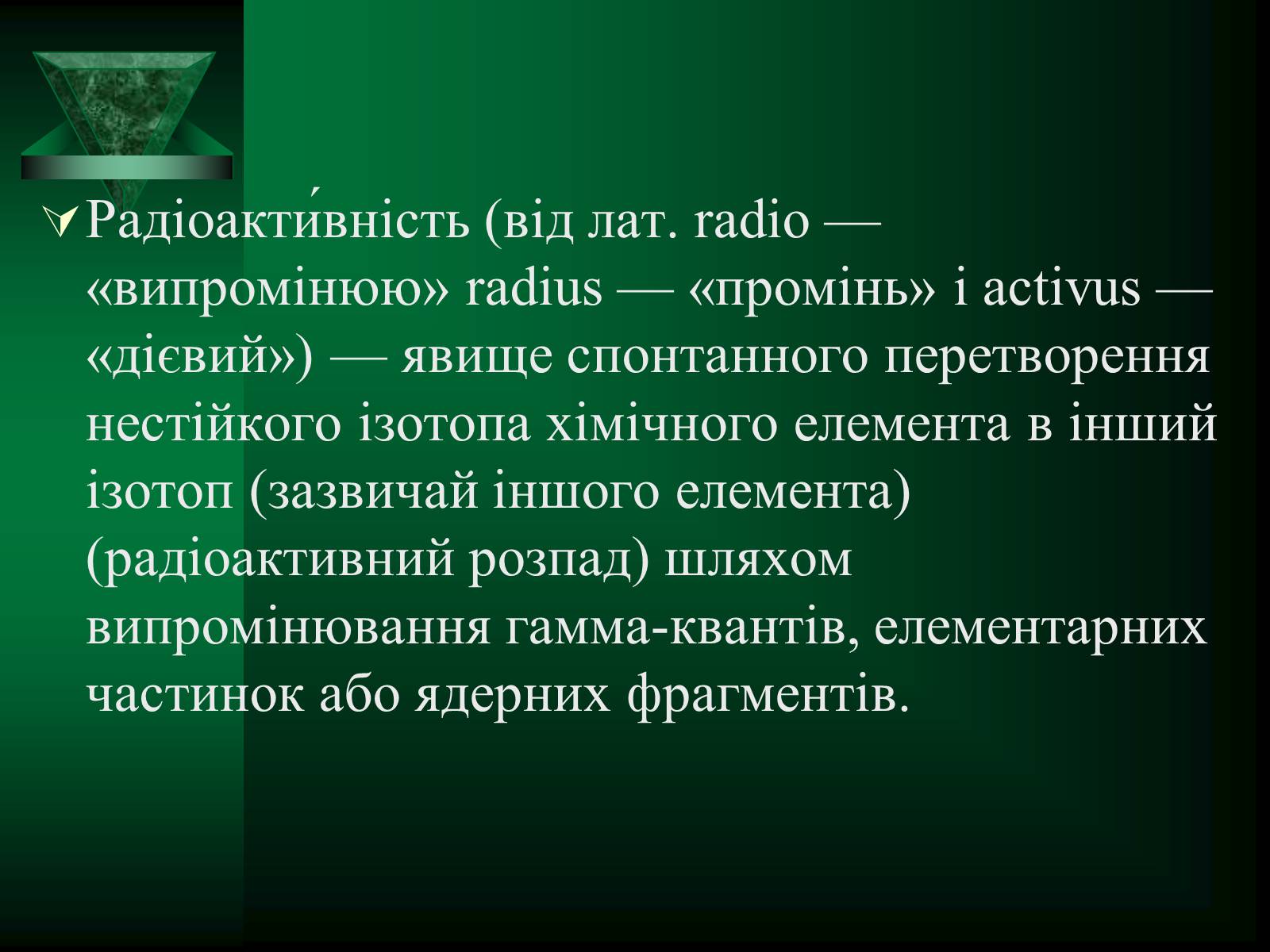 Радіоакти́вність (від лат. radio — «випромінюю» radius — «промінь» і activus — «дієвий») — явище спонтанного перетворення нестійкого ізотопа хімічного елемента в інший ізотоп (зазвичай іншого елемента) (радіоактивний розпад) шляхом випромінювання гамма-квантів, елементарних частинок або ядерних фрагментів.